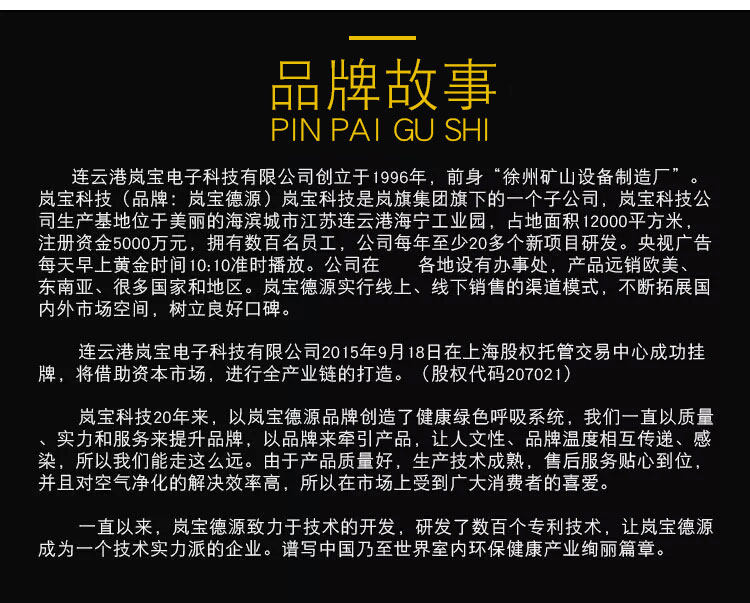 品牌故事
PIN PAI GU SHI

连云港岚宝电子科技有限公司创立于1996年，前身“徐州矿山设备制造厂”。岚宝科技（品牌：岚宝德源）岚宝科技是岚旗集团旗下的一个子公司，岚宝科技公司生产基地位于美丽的海滨城市江苏连云港海宁工业园，占地面积12000平方米，注册资金5000万元，拥有数百名员工，公司每年至少20多个新项目研发。央视广告每天早上黄金时间10:10准时播放。公司在 各地设有办事处，产品远销欧美、东南亚、很多国家和地区。岚宝德源实行线上、线下销售的渠道模式，不断拓展国内外市场空间，树立良好口碑。

连云港岚宝电子科技有限公司2015年9月18日在上海股权托管交易中心成功挂牌，将借助资本市场，进行全产业链的打造。（股权代码207021）

岚宝科技20年来，以岚宝德源品牌创造了健康绿色呼吸系统，我们一直以质量、实力和服务来提升品牌，以品牌来牵引产品，让人文性、品牌温度相互传递、感染，所以我们能走这么远。由于产品质量好，生产技术成熟，售后服务贴心到位，并且对空气净化的解决效率高，所以在市场上受到广大消费者的喜爱。

一直以来，岚宝德源致力于技术的开发，研发了数百个专利技术，让岚宝德源成为一个技术实力派的企业。谱写中国乃至世界室内环保健康产业绚丽篇章。